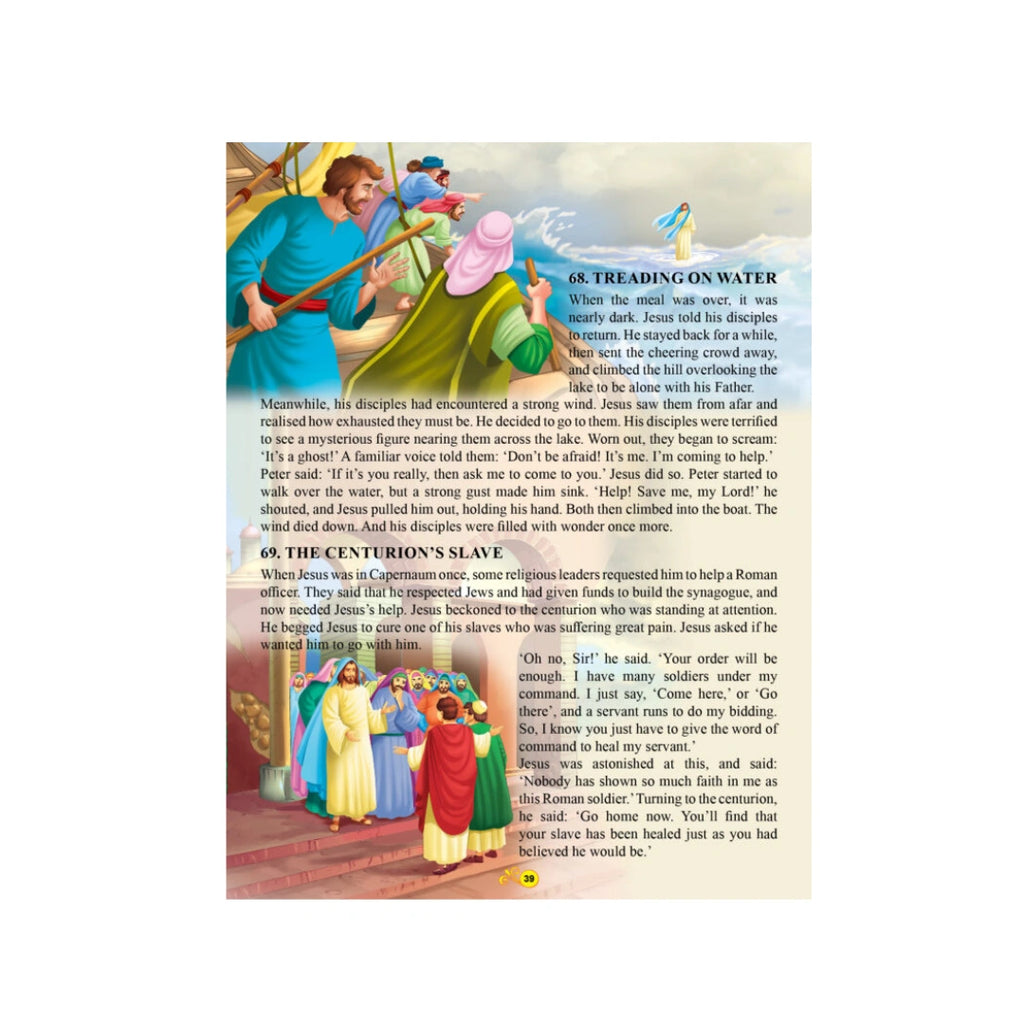 68. TREADING ON WATER

When the meal was over, it was nearly dark. Jesus told his disciples to return. He stayed back for a while, then sent the cheering crowd away, and climbed the hill overlooking the lake to be alone with his Father.

Meanwhile, his disciples had encountered a strong wind. Jesus saw them from afar and realised how exhausted they must be. He decided to go to them. His disciples were terrified to see a mysterious figure nearing them across the lake. Worn out, they began to scream: 'It's a ghost!' A familiar voice told them: 'Don't be afraid! It's me. I'm coming to help.' Peter said: 'If it's you really, then ask me to come to you.' Jesus did so. Peter started to walk over the water, but a strong gust made him sink. 'Help! Save me, my Lord!' he shouted, and Jesus pulled him out, holding his hand. Both then climbed into the boat. The wind died down. And his disciples were filled with wonder once more.

69. THE CENTURION'S SLAVE

When Jesus was in Capernaum once, some religious leaders requested him to help a Roman officer. They said that he respected Jews and had given funds to build the synagogue, and now needed Jesus's help. Jesus beckoned to the centurion who was standing at attention. He begged Jesus to cure one of his slaves who was suffering great pain. Jesus asked if he wanted him to go with him.

'Oh no, Sir!' he said. 'Your order will be enough. I have many soldiers under my command. I just say, 'Come here,' or 'Go there', and a servant runs to do my bidding. So, I know you just have to give the word of command to heal my servant.'

Jesus was astonished at this, and said: 'Nobody has shown so much faith in me as this Roman soldier.' Turning to the centurion, he said: 'Go home now. You'll find that your slave has been healed just as you had believed he would be.'

39